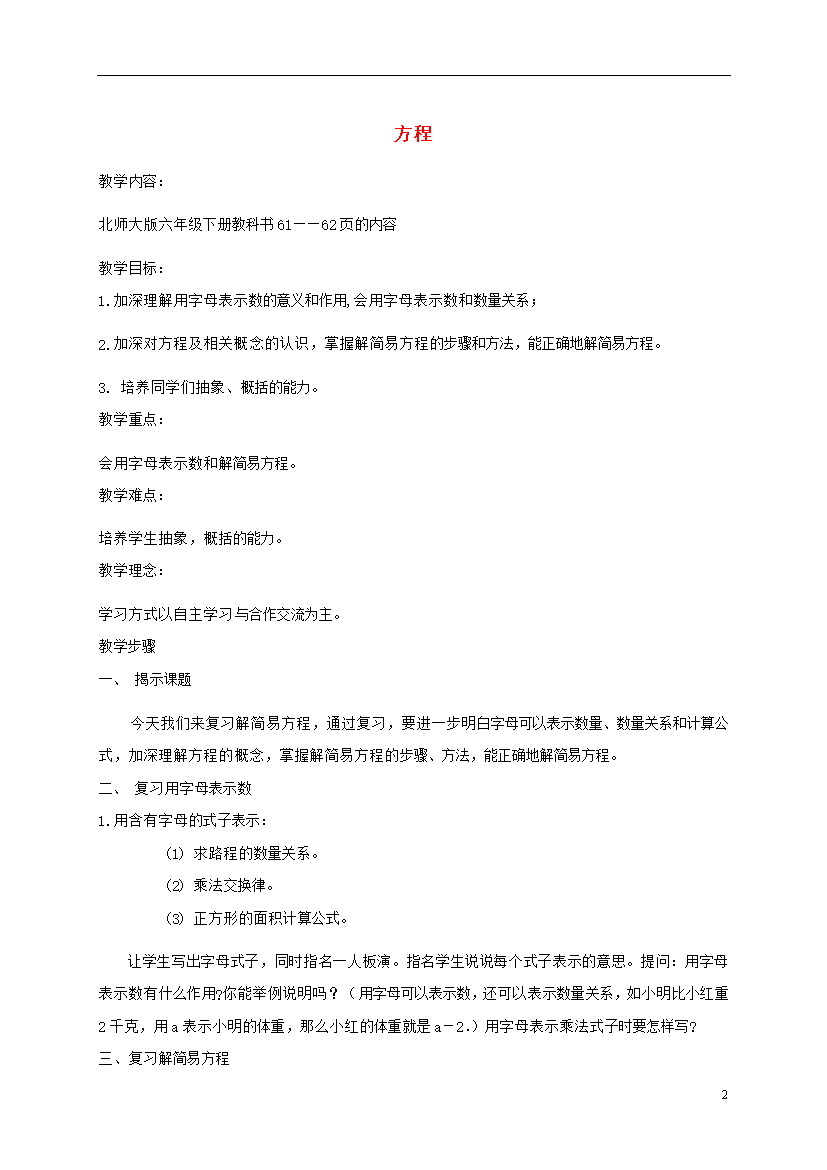 方程

教学内容：

北师大版六年级下册教科书61——62页的内容

教学目标：

1.加深理解用字母表示数的意义和作用,会用字母表示数和数量关系；

2.加深对方程及相关概念的认识，掌握解简易方程的步骤和方法，能正确地解简易方程。

3. 培养同学们抽象、概括的能力。

教学重点：

会用字母表示数和解简易方程。

教学难点：

培养学生抽象，概括的能力。

教学理念：

学习方式以自主学习与合作交流为主。

教学步骤

一、 揭示课题

今天我们来复习解简易方程，通过复习，要进一步明白字母可以表示数量、数量关系和计算公式，加深理解方程的概念，掌握解简易方程的步骤、方法，能正确地解简易方程。

二、 复习用字母表示数

1.用含有字母的式子表示：

(1) 求路程的数量关系。

(2) 乘法交换律。

(3) 正方形的面积计算公式。

让学生写出字母式子，同时指名一人板演。指名学生说说每个式子表示的意思。提问：用字母表示数有什么作用?你能举例说明吗？（用字母可以表示数，还可以表示数量关系，如小明比小红重2千克，用a表示小明的体重，那么小红的体重就是a－2.）用字母表示乘法式子时要怎样写？

三、复习解简易方程

2